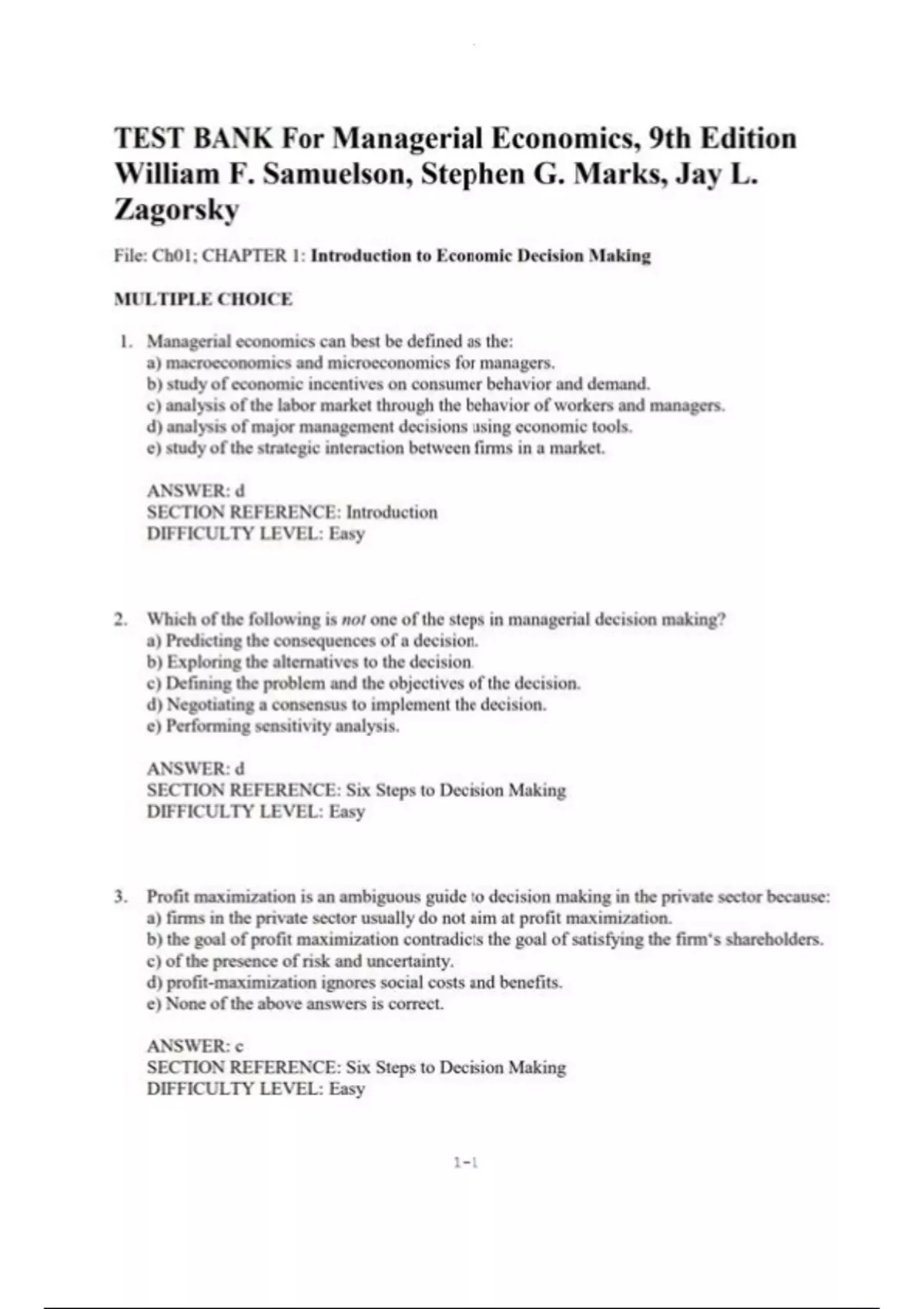 TEST BANK For Managerial Economics, 9th Edition William F. Samuelson, Stephen G. Marks, Jay L. Zagorsky

File: Ch01; CHAPTER 1: Introduction to Economic Decision Making

MULTIPLE CHOICE

1. Managerial economics can best be defined as the:
a) macroeconomics and microeconomics for managers.
b) study of economic incentives on consumer behavior and demand.
c) analysis of the labor market through the behavior of workers and managers.
d) analysis of major management decisions using economic tools.
e) study of the strategic interaction between firms in a market.

ANSWER: d
SECTION REFERENCE: Introduction
DIFFICULTY LEVEL: Easy

2. Which of the following is not one of the steps in managerial decision making?
a) Predicting the consequences of a decision.
b) Exploring the alternatives to the decision.
c) Defining the problem and the objectives of the decision.
d) Negotiating a consensus to implement the decision.
e) Performing sensitivity analysis.

ANSWER: d
SECTION REFERENCE: Six Steps to Decision Making
DIFFICULTY LEVEL: Easy

3. Profit maximization is an ambiguous guide to decision making in the private sector because:
a) firms in the private sector usually do not aim at profit maximization.
b) the goal of profit maximization contradicts the goal of satisfying the firm's shareholders.
c) of the presence of risk and uncertainty.
d) profit-maximization ignores social costs and benefits.
e) None of the above answers is correct.

ANSWER: c
SECTION REFERENCE: Six Steps to Decision Making
DIFFICULTY LEVEL: Easy

1-1